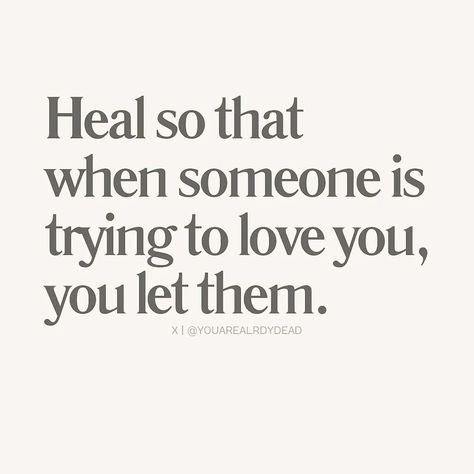 Heal so that when someone is trying to love you, you let them.

X | @YOUAREALRDYDEAD